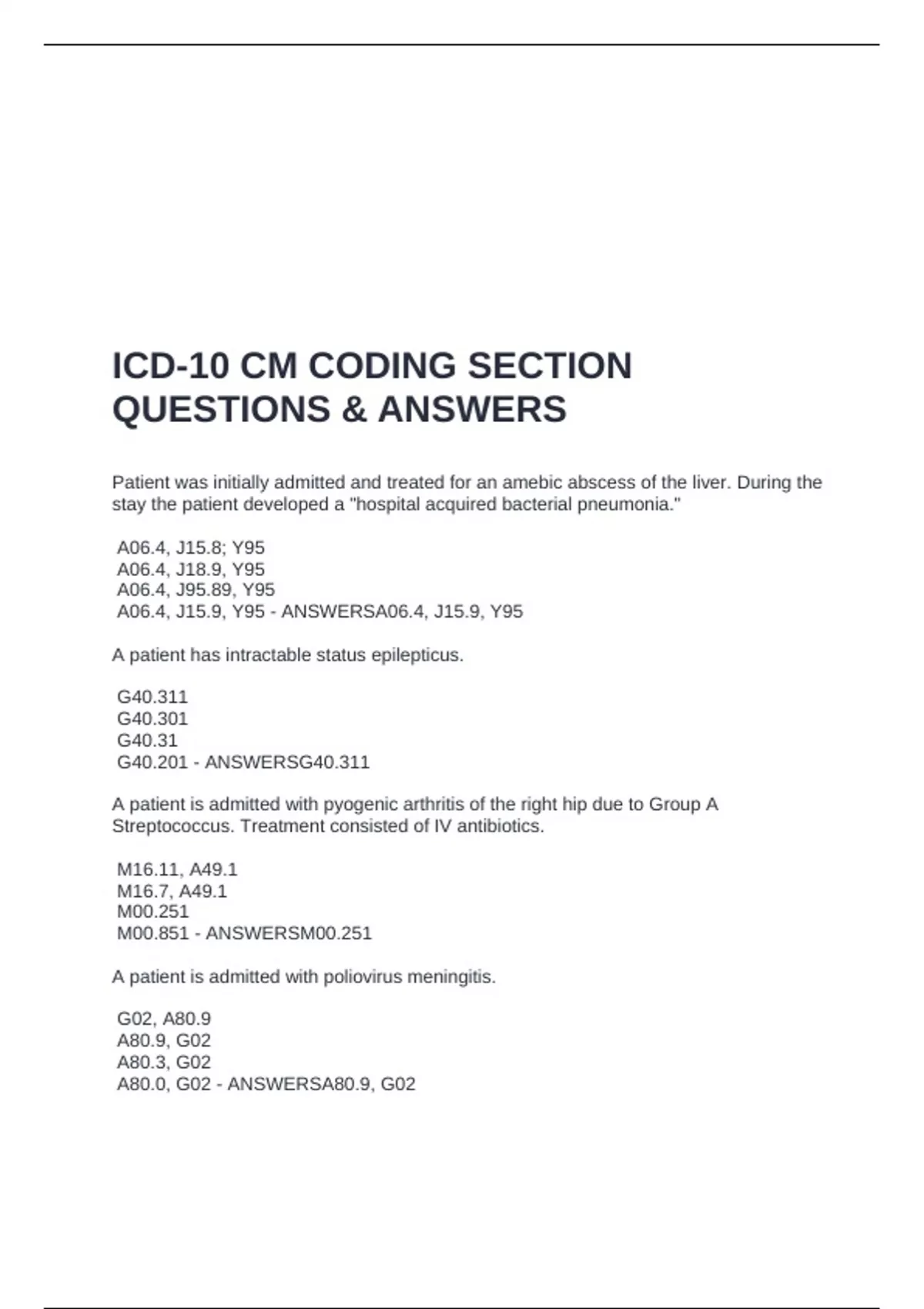 ICD-10 CM CODING SECTION QUESTIONS & ANSWERS

Patient was initially admitted and treated for an amebic abscess of the liver. During the stay the patient developed a "hospital acquired bacterial pneumonia."

A06.4, J15.8; Y95
A06.4, J18.9, Y95
A06.4, J95.89, Y95
A06.4, J15.9, Y95 - ANSWERSA06.4, J15.9, Y95

A patient has intractable status epilepticus.

G40.311
G40.301
G40.31
G40.201 - ANSWERSG40.311

A patient is admitted with pyogenic arthritis of the right hip due to Group A Streptococcus. Treatment consisted of IV antibiotics.

M16.11, A49.1
M16.7, A49.1
M00.251
M00.851 - ANSWERSM00.251

A patient is admitted with poliovirus meningitis.

G02, A80.9
A80.9, G02
A80.3, G02
A80.0, G02 - ANSWERSA80.9, G02